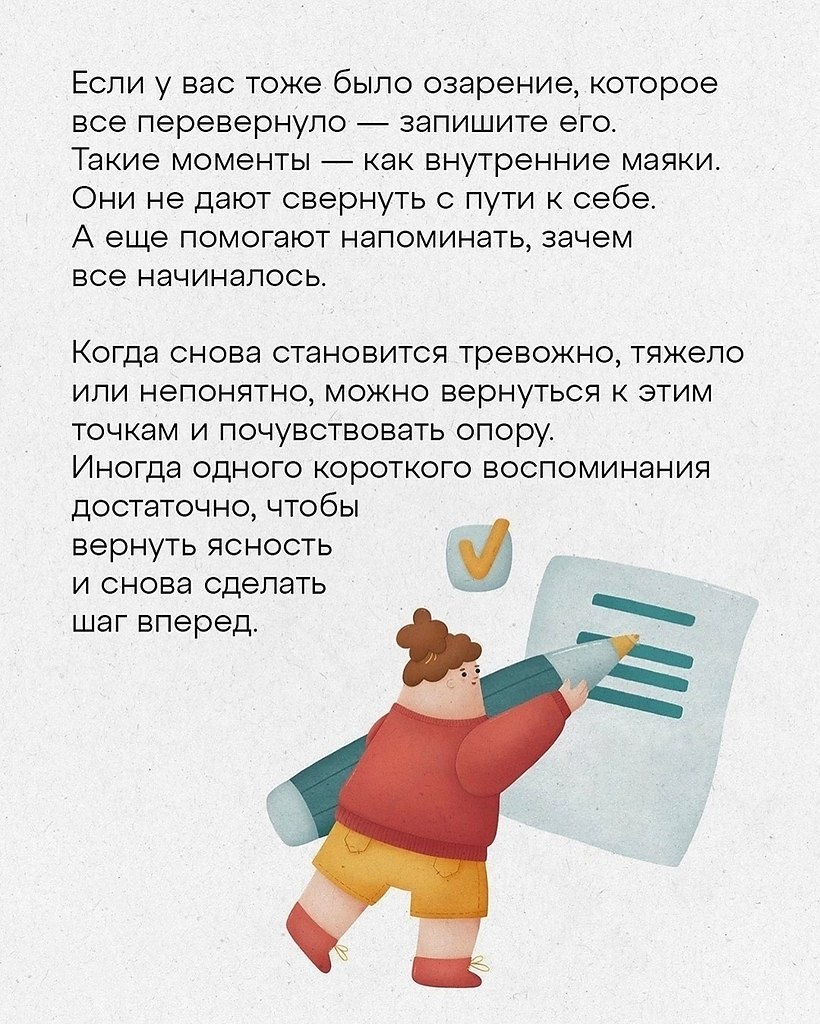 Если у вас тоже было озарение, которое все перевернуло — запишите его. Такие моменты — как внутренние маяки. Они не дают свернуть с пути к себе. А еще помогают напоминать, зачем все начиналось.

Когда снова становится тревожно, тяжело или непонятно, можно вернуться к этим точкам и почувствовать опору. Иногда одного короткого воспоминания достаточно, чтобы вернуть ясность и снова сделать шаг вперед.